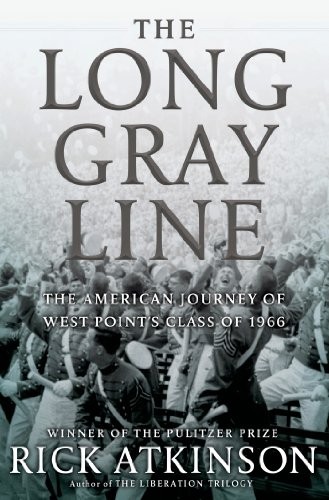 THE LONG GRAY LINE

THE AMERICAN JOURNEY OF WEST POINT'S CLASS OF 1966

WINNER OF THE PULITZER PRIZE

RICK ATKINSON

Author of THE LIBERATION TRILOGY